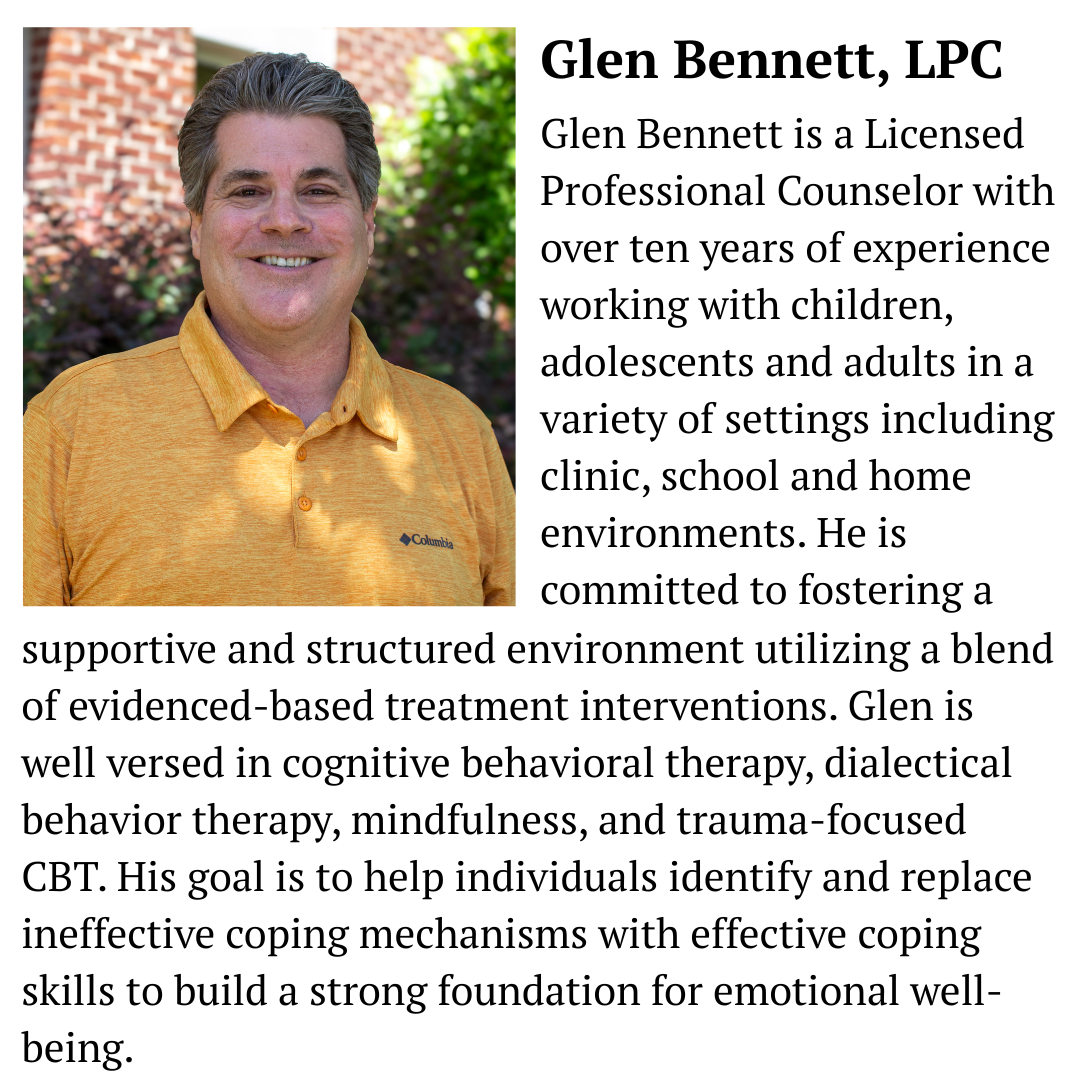 Columbia

Glen Bennett, LPC

Glen Bennett is a Licensed Professional Counselor with over ten years of experience working with children, adolescents and adults in a variety of settings including clinic, school and home environments. He is committed to fostering a supportive and structured environment utilizing a blend of evidenced-based treatment interventions. Glen is well versed in cognitive behavioral therapy, dialectical behavior therapy, mindfulness, and trauma-focused CBT. His goal is to help individuals identify and replace ineffective coping mechanisms with effective coping skills to build a strong foundation for emotional well-being.